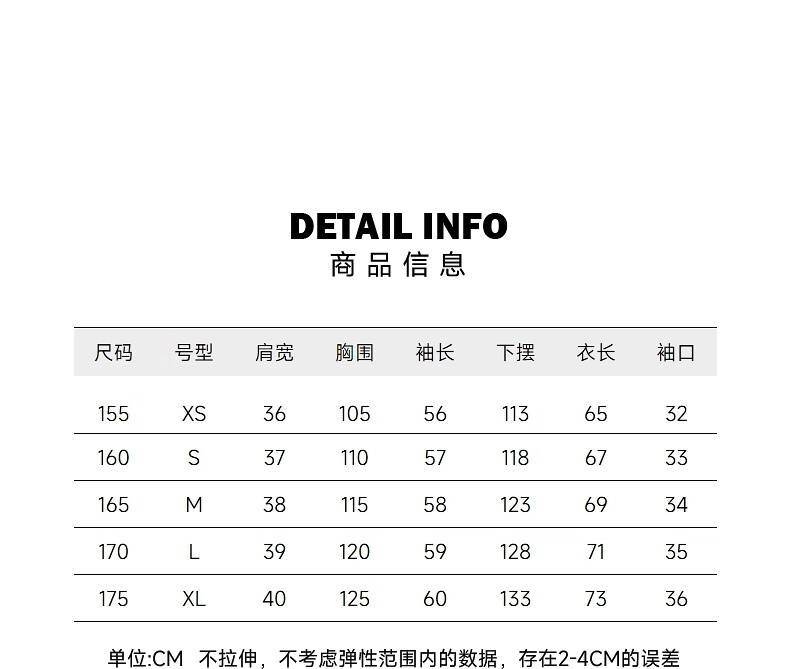 DETAIL INFO
商品信息

| 尺码 | 号型 | 肩宽 | 胸围 | 袖长 | 下摆 | 衣长 | 袖口 |
|---|---|---|---|---|---|---|---|
| 155 | XS | 36 | 105 | 56 | 113 | 65 | 32 |
| 160 | S | 37 | 110 | 57 | 118 | 67 | 33 |
| 165 | M | 38 | 115 | 58 | 123 | 69 | 34 |
| 170 | L | 39 | 120 | 59 | 128 | 71 | 35 |
| 175 | XL | 40 | 125 | 60 | 133 | 73 | 36 |

单位:CM 不拉伸，不考虑弹性范围内的数据，存在2-4CM的误差